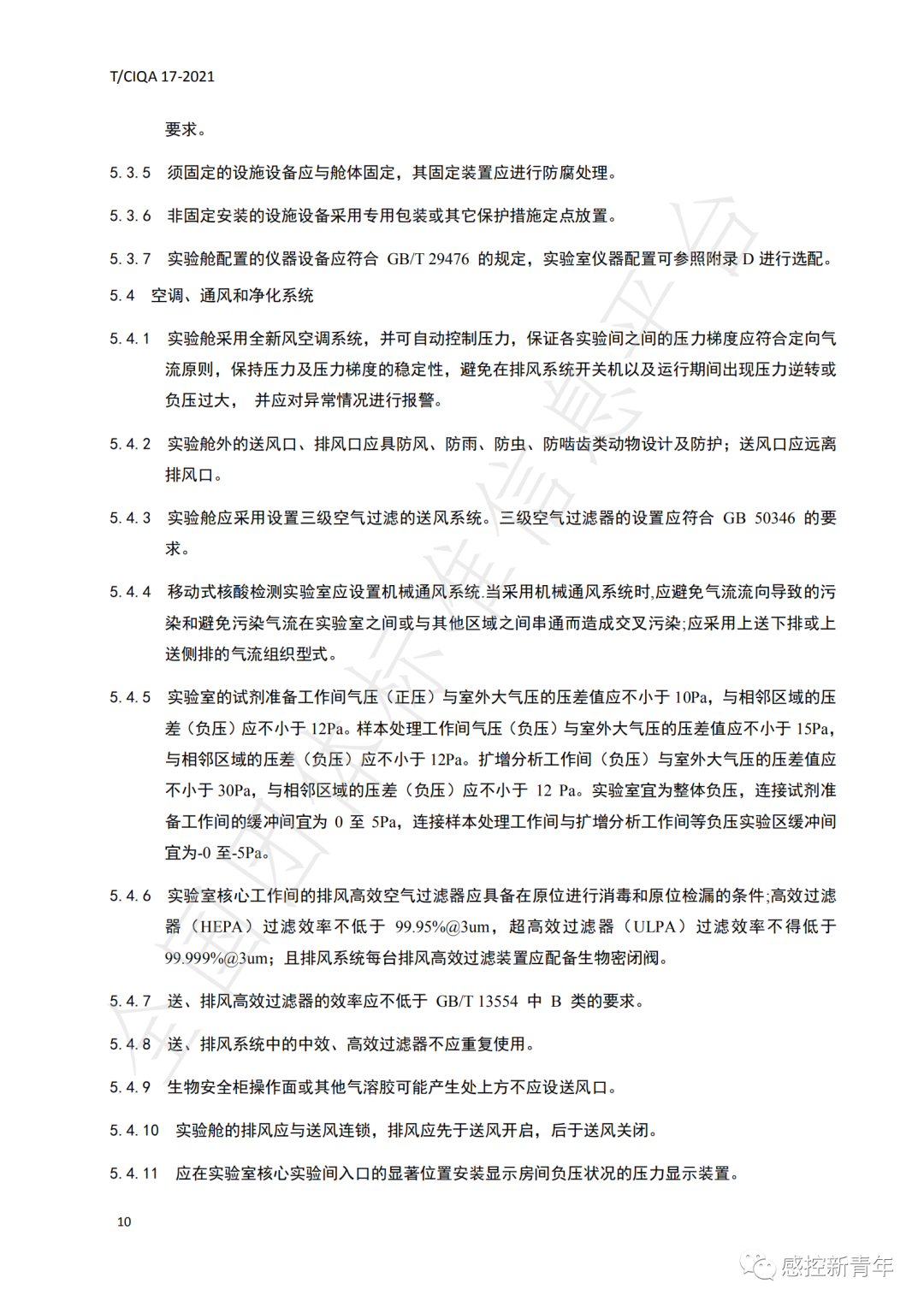 T/CIQA 17-2021

要求。

5.3.5 须固定的设施设备应与舱体固定，其固定装置应进行防腐处理。

5.3.6 非固定安装的设施设备采用专用包装或其它保护措施定点放置。

5.3.7 实验舱配置的仪器设备应符合 GB/T 29476 的规定，实验室仪器配置可参照附录 D 进行选配。

5.4 空调、通风和净化系统

5.4.1 实验舱采用全新风空调系统，并可自动控制压力，保证各实验间之间的压力梯度应符合定向气流原则，保持压力及压力梯度的稳定性，避免在排风系统开关机以及运行期间出现压力逆转或负压过大， 并应对异常情况进行报警。

5.4.2 实验舱外的送风口、排风口应具防风、防雨、防虫、防啮齿类动物设计及防护；送风口应远离排风口。

5.4.3 实验舱应采用设置三级空气过滤的送风系统。三级空气过滤器的设置应符合 GB 50346 的要求。

5.4.4 移动式核酸检测实验室应设置机械通风系统.当采用机械通风系统时,应避免气流流向导致的污染和避免污染气流在实验室之间或与其他区域之间串通而造成交叉污染;应采用上送下排或上送侧排的气流组织型式。

5.4.5 实验室的试剂准备工作间气压（正压）与室外大气压的压差值应不小于 10Pa，与相邻区域的压差（负压）应不小于 12Pa。样本处理工作间气压（负压）与室外大气压的压差值应不小于 15Pa，与相邻区域的压差（负压）应不小于 12Pa。扩增分析工作间（负压）与室外大气压的压差值应不小于 30Pa，与相邻区域的压差（负压）应不小于 12 Pa。实验室宜为整体负压，连接试剂准备工作间的缓冲间宜为 0 至 5Pa，连接样本处理工作间与扩增分析工作间等负压实验区缓冲间宜为-0 至-5Pa。

5.4.6 实验室核心工作间的排风高效空气过滤器应具备在原位进行消毒和原位检漏的条件;高效过滤器（HEPA）过滤效率不低于 99.95%@3um，超高效过滤器（ULPA）过滤效率不得低于 99.999%@3um；且排风系统每台排风高效过滤装置应配备生物密闭阀。

5.4.7 送、排风高效过滤器的效率应不低于 GB/T 13554 中 B 类的要求。

5.4.8 送、排风系统中的中效、高效过滤器不应重复使用。

5.4.9 生物安全柜操作面或其他气溶胶可能产生处上方不应设送风口。

5.4.10 实验舱的排风应与送风连锁，排风应先于送风开启，后于送风关闭。

5.4.11 应在实验室核心实验间入口的显著位置安装显示房间负压状况的压力显示装置。

10

感控新青年